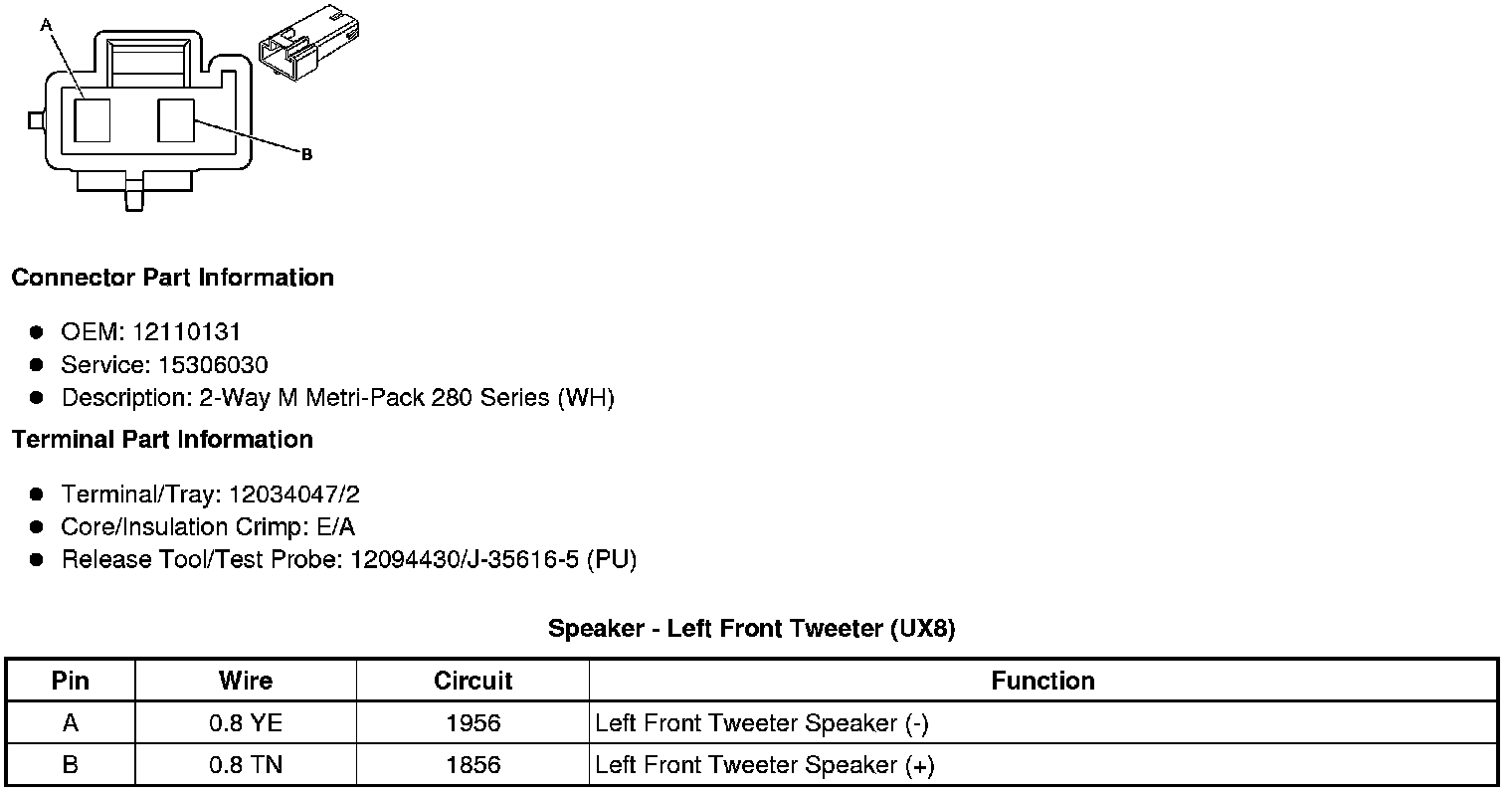 A

B

Connector Part Information

- OEM: 12110131
- Service: 15306030
- Description: 2-Way M Metri-Pack 280 Series (WH)

Terminal Part Information

- Terminal/Tray: 12034047/2
- Core/Insulation Crimp: E/A
- Release Tool/Test Probe: 12094430/J-35616-5 (PU)

Speaker - Left Front Tweeter (UX8)

| Pin | Wire | Circuit | Function |
|---|---|---|---|
| A | 0.8 YE | 1956 | Left Front Tweeter Speaker (-) |
| B | 0.8 TN | 1856 | Left Front Tweeter Speaker (+) |